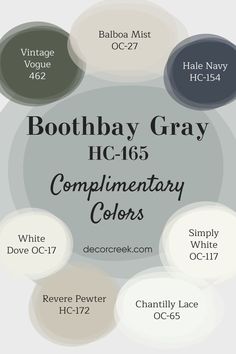 Balboa Mist
OC-27

Vintage Vogue 462

Hale Navy HC-154

Boothbay Gray
HC-165
Complimentary Colors

White Dove OC-17

decorcreek.com

Simply White OC-117

Revere Pewter HC-172

Chantilly Lace OC-65